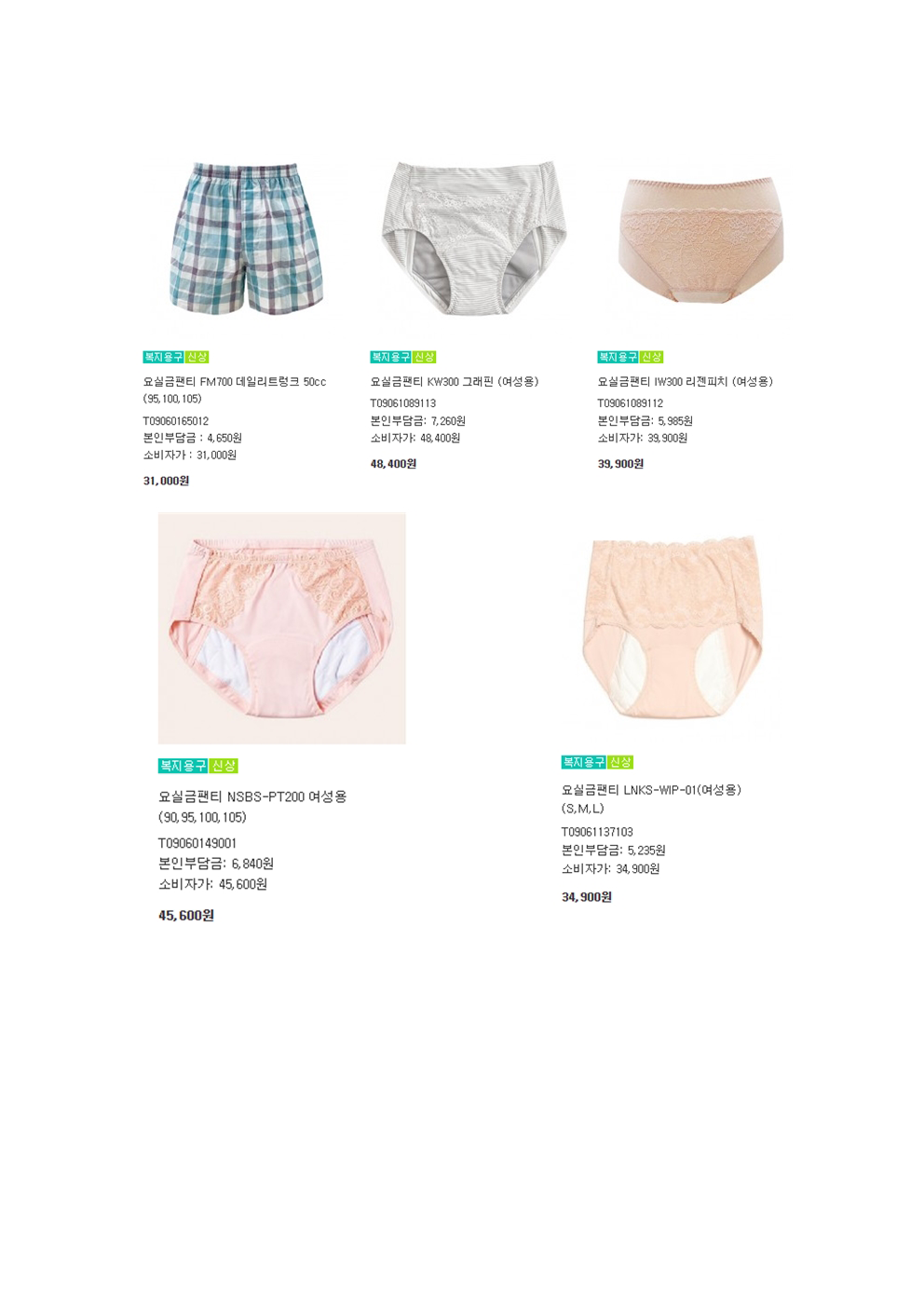 복지용구 신상

요실금팬티 FM700 데일리트렁크 50cc (95,100,105)

T09060165012
본인부담금 : 4,650원
소비자가 : 31,000원

31,000원

복지용구 신상

요실금팬티 KW300 그래핀 (여성용)

T09061089113
본인부담금: 7,260원
소비자가: 48,400원

48,400원

복지용구 신상

요실금팬티 IW300 리젠피치 (여성용)

T09061089112
본인부담금: 5,985원
소비자가: 39,900원

39,900원

복지용구 신상

요실금팬티 NSBS-PT200 여성용 (90,95,100,105)

T09060149001
본인부담금: 6,840원
소비자가: 45,600원

45,600원

복지용구 신상

요실금팬티 LNKS-WIP-01(여성용) (S,M,L)

T09061137103
본인부담금: 5,235원
소비자가: 34,900원

34,900원